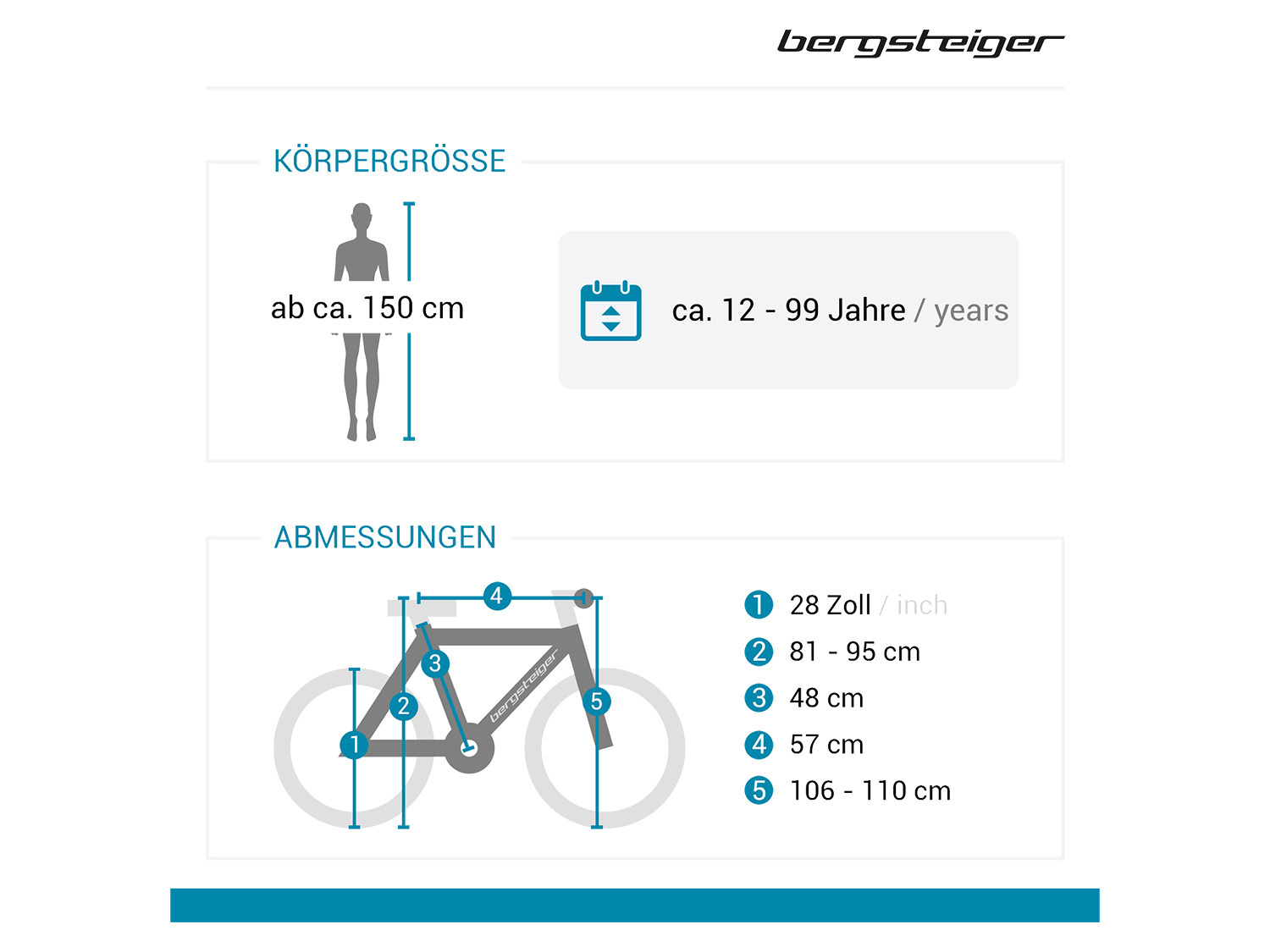 bergsteiger

KÖRPERGRÖSSE

ab ca. 150 cm

ca. 12 - 99 Jahre / years

ABMESSUNGEN

4
3
2
1
5
bergsteiger

1 28 Zoll / inch
2 81 - 95 cm
3 48 cm
4 57 cm
5 106 - 110 cm